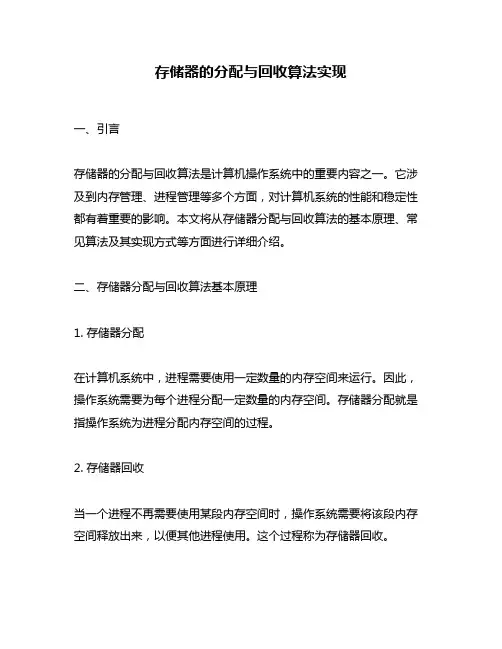 存储器的分配与回收算法实现

一、引言

存储器的分配与回收算法是计算机操作系统中的重要内容之一。它涉及到内存管理、进程管理等多个方面，对计算机系统的性能和稳定性都有着重要的影响。本文将从存储器分配与回收算法的基本原理、常见算法及其实现方式等方面进行详细介绍。

二、存储器分配与回收算法基本原理

1. 存储器分配

在计算机系统中，进程需要使用一定数量的内存空间来运行。因此，操作系统需要为每个进程分配一定数量的内存空间。存储器分配就是指操作系统为进程分配内存空间的过程。

2. 存储器回收

当一个进程不再需要使用某段内存空间时，操作系统需要将该段内存空间释放出来，以便其他进程使用。这个过程称为存储器回收。